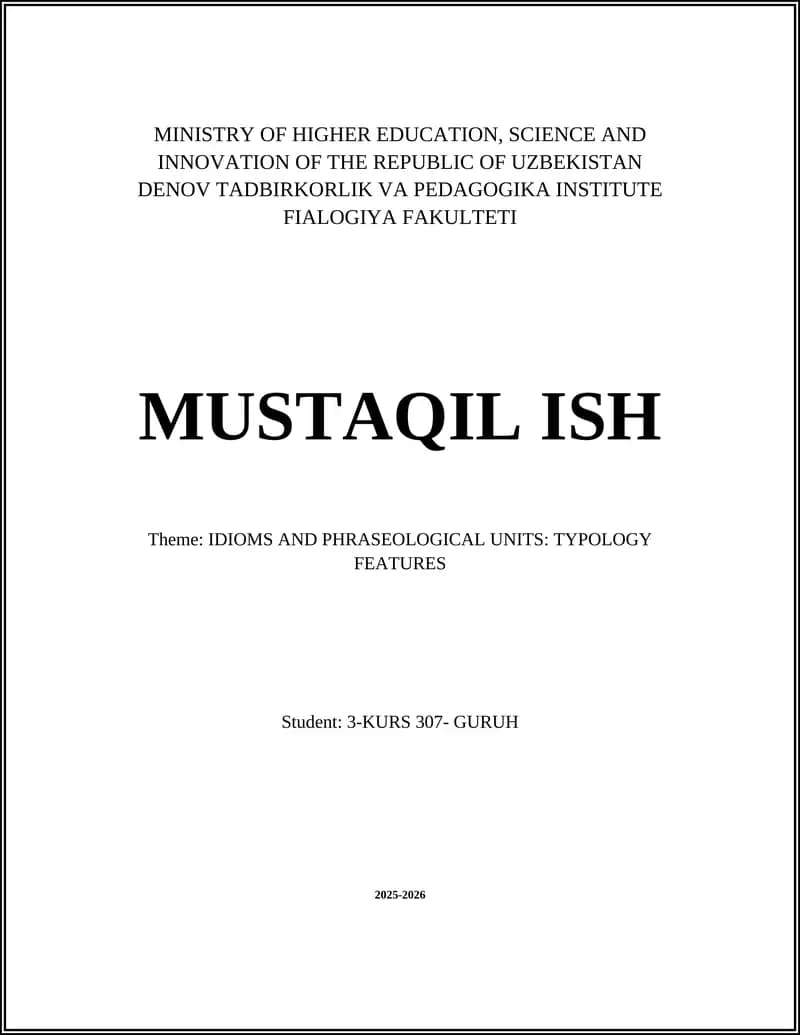 MINISTRY OF HIGHER EDUCATION, SCIENCE AND INNOVATION OF THE REPUBLIC OF UZBEKISTAN
DENOV TADBIRKORLIK VA PEDAGOGIKA INSTITUTE
FIALOGIYA FAKULTETI

MUSTAQIL ISH

Theme: IDIOMS AND PHRASEOLOGICAL UNITS: TYPOLOGY FEATURES

Student: 3-KURS 307- GURUH

2025-2026